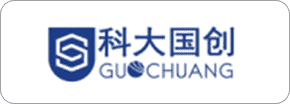 科大国创
GUOCHUANG